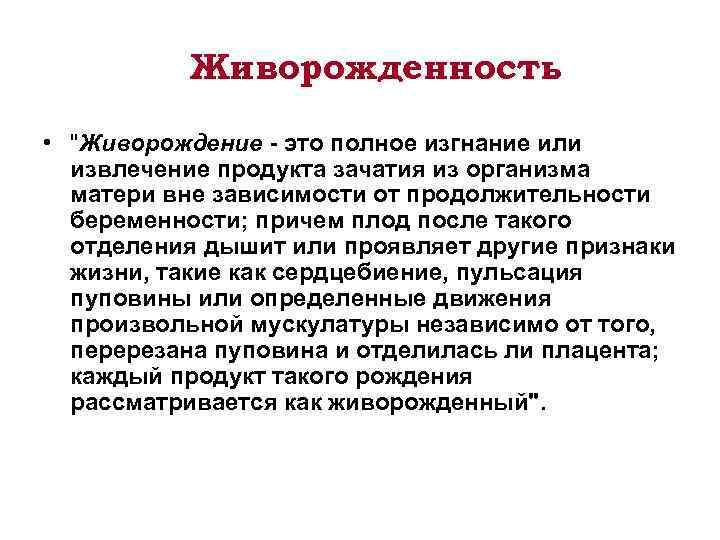 Живорожденность

• "Живорождение - это полное изгнание или извлечение продукта зачатия из организма матери вне зависимости от продолжительности беременности; причем плод после такого отделения дышит или проявляет другие признаки жизни, такие как сердцебиение, пульсация пуповины или определенные движения произвольной мускулатуры независимо от того, перерезана пуповина и отделилась ли плацента; каждый продукт такого рождения рассматривается как живорожденный".